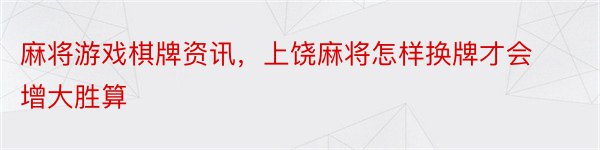 麻将游戏棋牌资讯，上饶麻将怎样换牌才会增大胜算